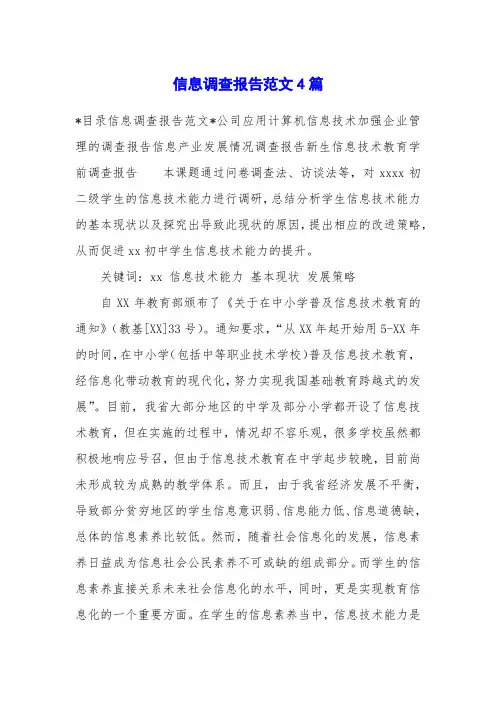 信息调查报告范文4篇

*目录信息调查报告范文*公司应用计算机信息技术加强企业管理的调查报告信息产业发展情况调查报告新生信息技术教育学前调查报告　　本课题通过问卷调查法、访谈法等，对 xxxx 初二级学生的信息技术能力进行调研，总结分析学生信息技术能力的基本现状以及探究出导致此现状的原因，提出相应的改进策略，从而促进 xx 初中学生信息技术能力的提升。

关键词：xx 信息技术能力 基本现状 发展策略

自 XX 年教育部颁布了《关于在中小学普及信息技术教育的通知》（教基[XX]33 号）。通知要求，“从 XX 年起开始用 5-XX 年的时间，在中小学（包括中等职业技术学校）普及信息技术教育，经信息化带动教育的现代化，努力实现我国基础教育跨越式的发展”。目前，我省大部分地区的中学及部分小学都开设了信息技术教育，但在实施的过程中，情况却不容乐观，很多学校虽然都积极地响应号召，但由于信息技术教育在中学起步较晚，目前尚未形成较为成熟的教学体系。而且，由于我省经济发展不平衡，导致部分贫穷地区的学生信息意识弱、信息能力低、信息道德缺，总体的信息素养比较低。然而，随着社会信息化的发展，信息素养日益成为信息社会公民素养不可或缺的组成部分。而学生的信息素养直接关系未来社会信息化的水平，同时，更是实现教育信息化的一个重要方面。在学生的信息素养当中，信息技术能力是